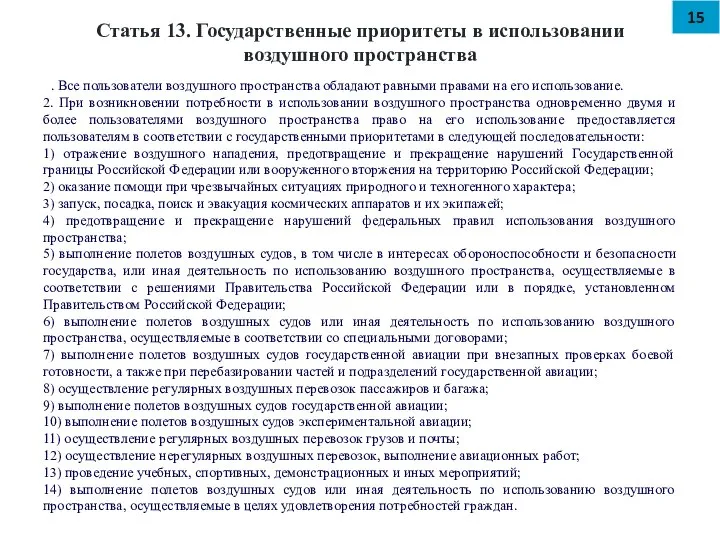 15

Статья 13. Государственные приоритеты в использовании воздушного пространства

. Все пользователи воздушного пространства обладают равными правами на его использование.
2. При возникновении потребности в использовании воздушного пространства одновременно двумя и более пользователями воздушного пространства право на его использование предоставляется пользователям в соответствии с государственными приоритетами в следующей последовательности:
1) отражение воздушного нападения, предотвращение и прекращение нарушений Государственной границы Российской Федерации или вооруженного вторжения на территорию Российской Федерации;
2) оказание помощи при чрезвычайных ситуациях природного и техногенного характера;
3) запуск, посадка, поиск и эвакуация космических аппаратов и их экипажей;
4) предотвращение и прекращение нарушений федеральных правил использования воздушного пространства;
5) выполнение полетов воздушных судов, в том числе в интересах обороноспособности и безопасности государства, или иная деятельность по использованию воздушного пространства, осуществляемые в соответствии с решениями Правительства Российской Федерации или в порядке, установленном Правительством Российской Федерации;
6) выполнение полетов воздушных судов или иная деятельность по использованию воздушного пространства, осуществляемые в соответствии со специальными договорами;
7) выполнение полетов воздушных судов государственной авиации при внезапных проверках боевой готовности, а также при перебазировании частей и подразделений государственной авиации;
8) осуществление регулярных воздушных перевозок пассажиров и багажа;
9) выполнение полетов воздушных судов государственной авиации;
10) выполнение полетов воздушных судов экспериментальной авиации;
11) осуществление регулярных воздушных перевозок грузов и почты;
12) осуществление нерегулярных воздушных перевозок, выполнение авиационных работ;
13) проведение учебных, спортивных, демонстрационных и иных мероприятий;
14) выполнение полетов воздушных судов или иная деятельность по использованию воздушного пространства, осуществляемые в целях удовлетворения потребностей граждан.